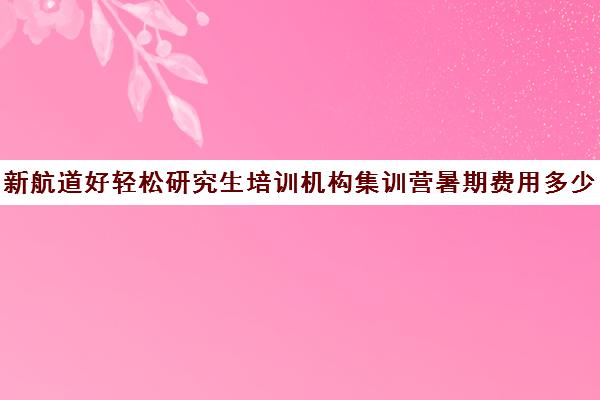 新航道好轻松研究生培训机构集训营暑期费用多少